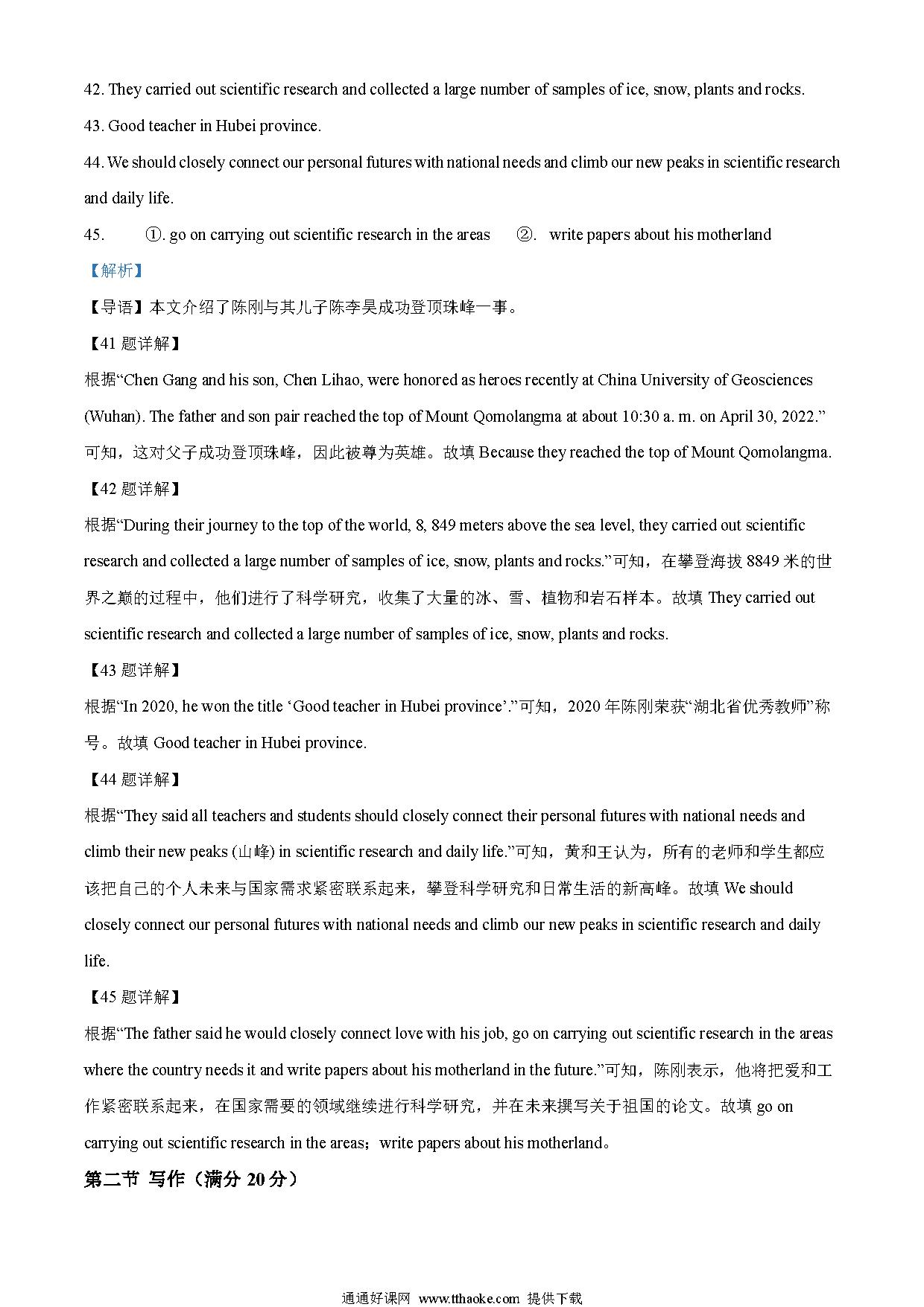 42. They carried out scientific research and collected a large number of samples of ice, snow, plants and rocks.

43. Good teacher in Hubei province.

44. We should closely connect our personal futures with national needs and climb our new peaks in scientific research and daily life.

45. ①. go on carrying out scientific research in the areas ②. write papers about his motherland

【解析】

【导语】本文介绍了陈刚与其儿子陈李昊成功登顶珠峰一事。

【41 题详解】

根据“Chen Gang and his son, Chen Lihao, were honored as heroes recently at China University of Geosciences (Wuhan). The father and son pair reached the top of Mount Qomolangma at about 10:30 a. m. on April 30, 2022.”可知，这对父子成功登顶珠峰，因此被尊为英雄。故填 Because they reached the top of Mount Qomolangma.

【42 题详解】

根据“During their journey to the top of the world, 8, 849 meters above the sea level, they carried out scientific research and collected a large number of samples of ice, snow, plants and rocks.”可知，在攀登海拔 8849 米的世界之巅的过程中，他们进行了科学研究，收集了大量的冰、雪、植物和岩石样本。故填 They carried out scientific research and collected a large number of samples of ice, snow, plants and rocks.

【43 题详解】

根据“In 2020, he won the title ‘Good teacher in Hubei province’.”可知，2020 年陈刚荣获“湖北省优秀教师”称号。故填 Good teacher in Hubei province.

【44 题详解】

根据“They said all teachers and students should closely connect their personal futures with national needs and climb their new peaks (山峰) in scientific research and daily life.”可知，黄和王认为，所有的老师和学生都应该把自己的个人未来与国家需求紧密联系起来，攀登科学研究和日常生活的新高峰。故填 We should closely connect our personal futures with national needs and climb our new peaks in scientific research and daily life.

【45 题详解】

根据“The father said he would closely connect love with his job, go on carrying out scientific research in the areas where the country needs it and write papers about his motherland in the future.”可知，陈刚表示，他将把爱和工作紧密联系起来，在国家需要的领域继续进行科学研究，并在未来撰写关于祖国的论文。故填 go on carrying out scientific research in the areas；write papers about his motherland。

第二节 写作（满分 20 分）

通通好课网 www.tthaoke.com 提供下载